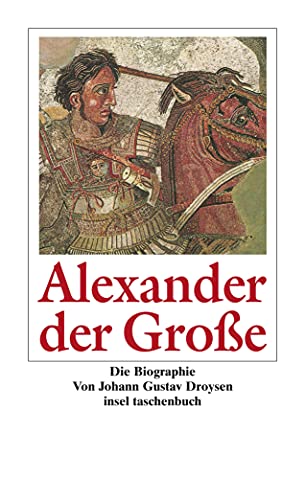 Alexander der Große

Die Biographie
Von Johann Gustav Droysen
insel taschenbuch